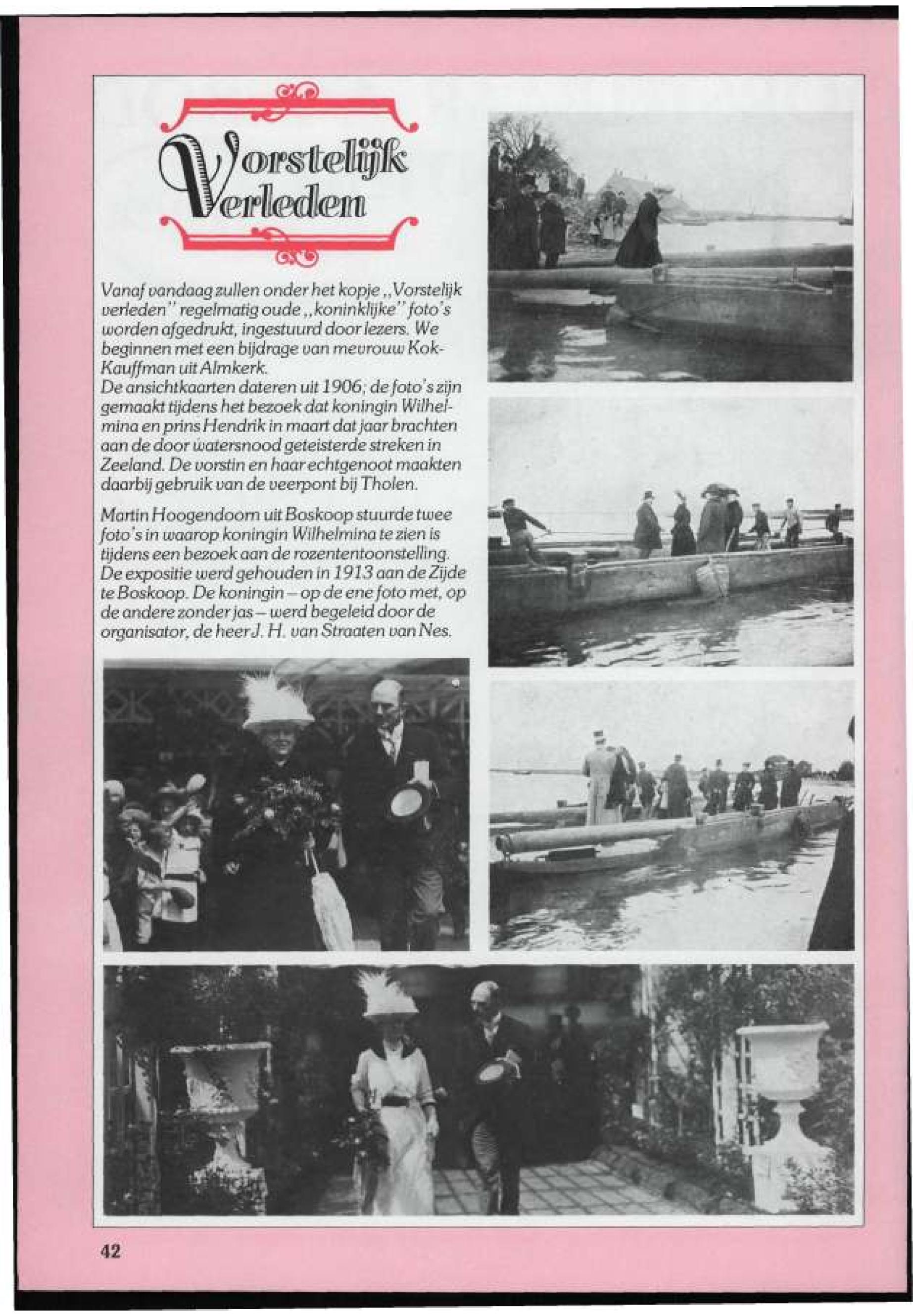 Vorstelijk Verleden

Vanaf vandaag zullen onder het kopje „Vorstelijk verleden" regelmatig oude „koninklijke" foto's worden afgedrukt, ingestuurd door lezers. We beginnen met een bijdrage van mevrouw Kok-Kauffman uit Almkerk.
De ansichtkaarten dateren uit 1906; de foto's zijn gemaakt tijdens het bezoek dat koningin Wilhelmina en prins Hendrik in maart dat jaar brachten aan de door watersnood geteisterde streken in Zeeland. De vorstin en haar echtgenoot maakten daarbij gebruik van de veerpont bij Tholen.

Martin Hoogendoorn uit Boskoop stuurde twee foto's in waarop koningin Wilhelmina te zien is tijdens een bezoek aan de rozententoonstelling. De expositie werd gehouden in 1913 aan de Zijde te Boskoop. De koningin – op de ene foto met, op de andere zonder jas – werd begeleid door de organisator, de heer J. H. van Straaten van Nes.

42